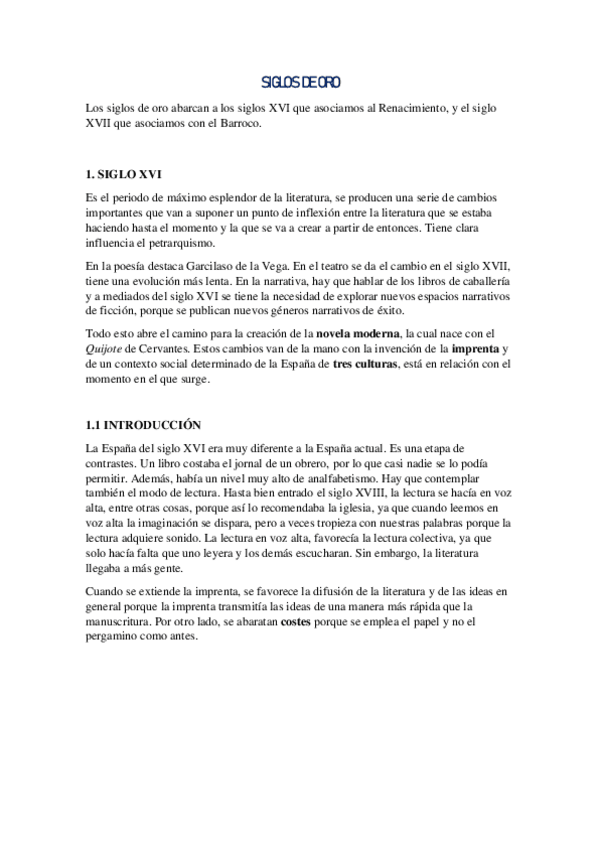 SIGLOS DE ORO

Los siglos de oro abarcan a los siglos XVI que asociamos al Renacimiento, y el siglo XVII que asociamos con el Barroco.

1. SIGLO XVI

Es el periodo de máximo esplendor de la literatura, se producen una serie de cambios importantes que van a suponer un punto de inflexión entre la literatura que se estaba haciendo hasta el momento y la que se va a crear a partir de entonces. Tiene clara influencia el petrarquismo.

En la poesía destaca Garcilaso de la Vega. En el teatro se da el cambio en el siglo XVII, tiene una evolución más lenta. En la narrativa, hay que hablar de los libros de caballería y a mediados del siglo XVI se tiene la necesidad de explorar nuevos espacios narrativos de ficción, porque se publican nuevos géneros narrativos de éxito.

Todo esto abre el camino para la creación de la novela moderna, la cual nace con el Quijote de Cervantes. Estos cambios van de la mano con la invención de la imprenta y de un contexto social determinado de la España de tres culturas, está en relación con el momento en el que surge.

1.1 INTRODUCCIÓN

La España del siglo XVI era muy diferente a la España actual. Es una etapa de contrastes. Un libro costaba el jornal de un obrero, por lo que casi nadie se lo podía permitir. Además, había un nivel muy alto de analfabetismo. Hay que contemplar también el modo de lectura. Hasta bien entrado el siglo XVIII, la lectura se hacía en voz alta, entre otras cosas, porque así lo recomendaba la iglesia, ya que cuando leemos en voz alta la imaginación se dispara, pero a veces tropieza con nuestras palabras porque la lectura adquiere sonido. La lectura en voz alta, favorecía la lectura colectiva, ya que solo hacía falta que uno leyera y los demás escucharan. Sin embargo, la literatura llegaba a más gente.

Cuando se extiende la imprenta, se favorece la difusión de la literatura y de las ideas en general porque la imprenta transmitía las ideas de una manera más rápida que la manuscritura. Por otro lado, se abaratan costes porque se emplea el papel y no el pergamino como antes.